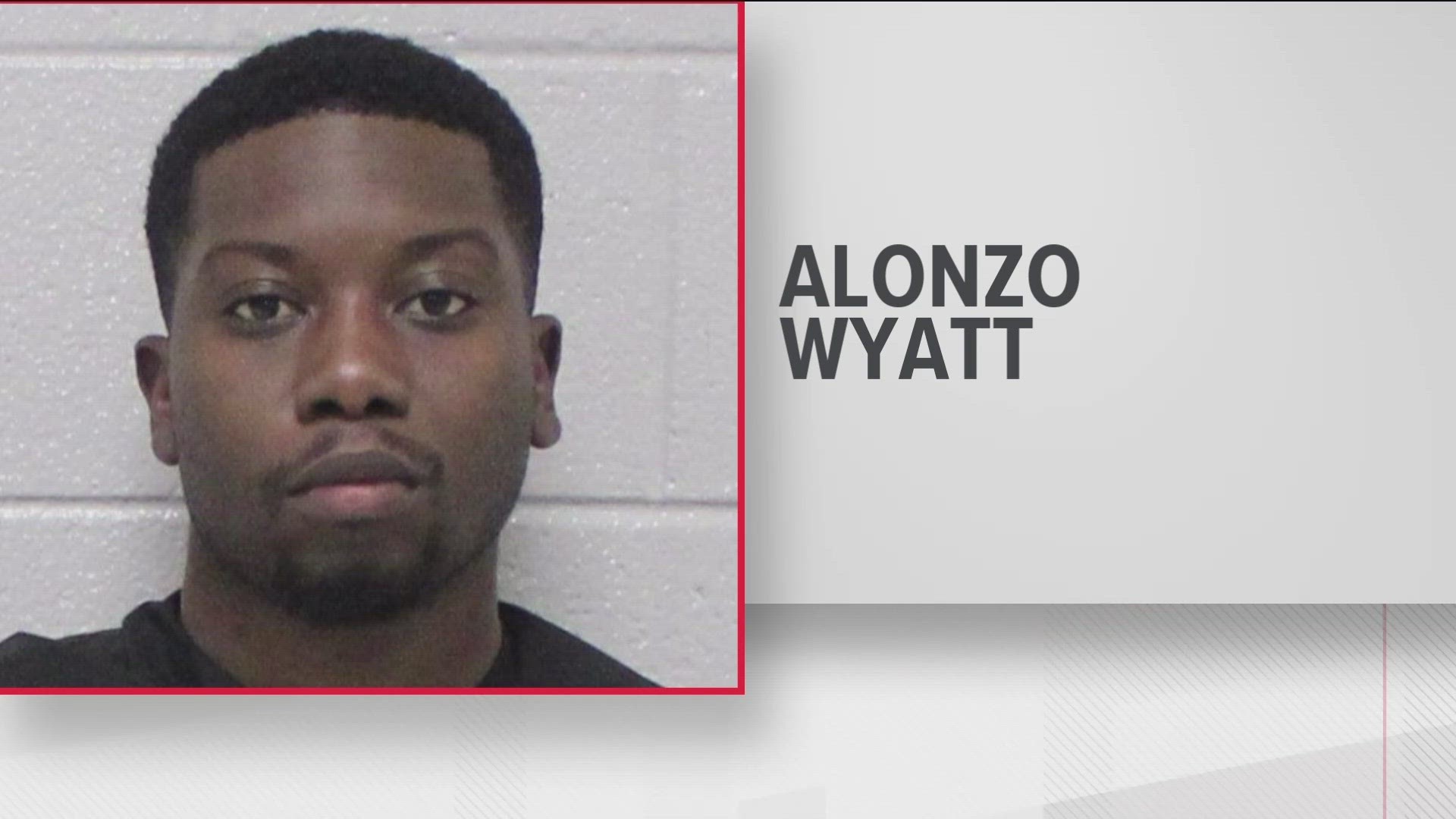 ALONZO WYATT